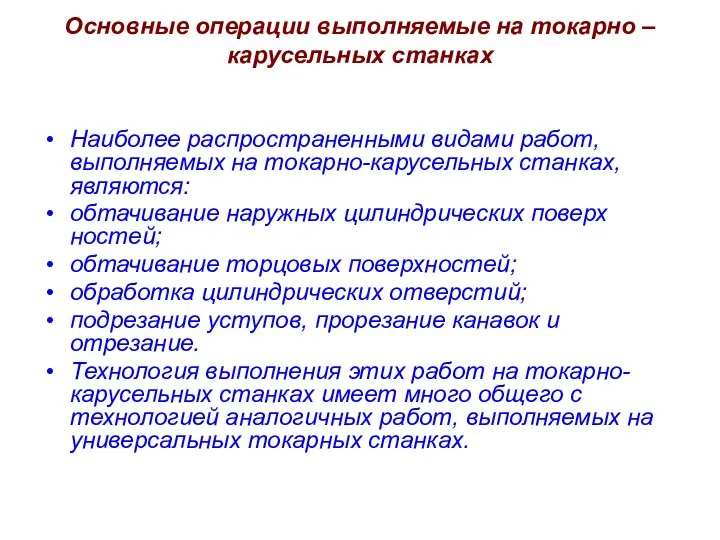 Основные операции выполняемые на токарно – карусельных станках

• Наиболее распространенными видами работ, выполняемых на токарно-карусельных станках, являются:
• обтачивание наружных цилиндрических поверх ностей;
• обтачивание торцовых поверхностей;
• обработка цилиндрических отверстий;
• подрезание уступов, прорезание канавок и отрезание.
• Технология выполнения этих работ на токарно-карусельных станках имеет много общего с технологией аналогичных работ, выполняемых на универсальных токарных станках.